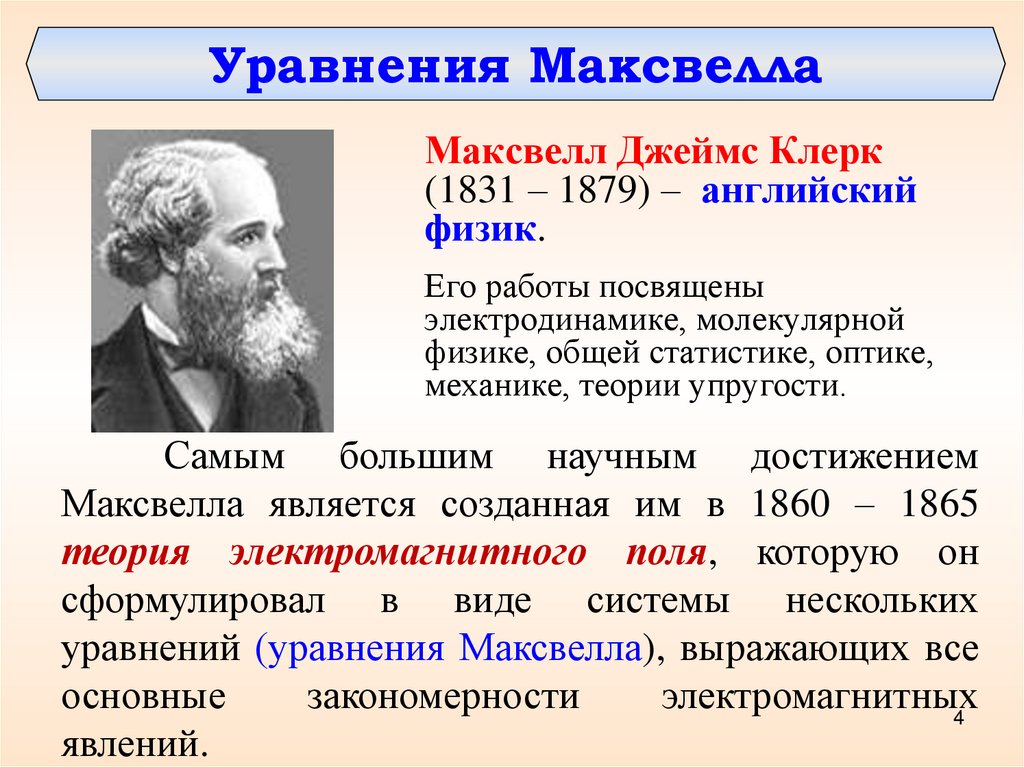 Уравнения Максвелла

Максвелл Джеймс Клерк (1831 – 1879) – английский физик.

Его работы посвящены электродинамике, молекулярной физике, общей статистике, оптике, механике, теории упругости.

Самым большим научным достижением Максвелла является созданная им в 1860 – 1865 теория электромагнитного поля, которую он сформулировал в виде системы нескольких уравнений (уравнения Максвелла), выражающих все основные закономерности электромагнитных явлений.

4